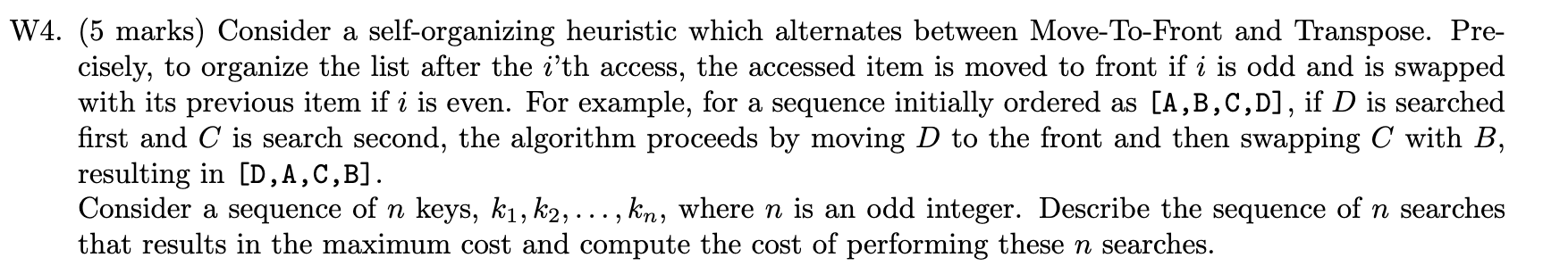 W4. (5 marks) Consider a self-organizing heuristic which alternates between Move-To-Front and Transpose. Precisely, to organize the list after the $i$'th access, the accessed item is moved to front if $i$ is odd and is swapped with its previous item if $i$ is even. For example, for a sequence initially ordered as [A,B,C,D], if $D$ is searched first and $C$ is search second, the algorithm proceeds by moving $D$ to the front and then swapping $C$ with $B$, resulting in [D,A,C,B].
Consider a sequence of $n$ keys, $k_1, k_2, \ldots, k_n$, where $n$ is an odd integer. Describe the sequence of $n$ searches that results in the maximum cost and compute the cost of performing these $n$ searches.